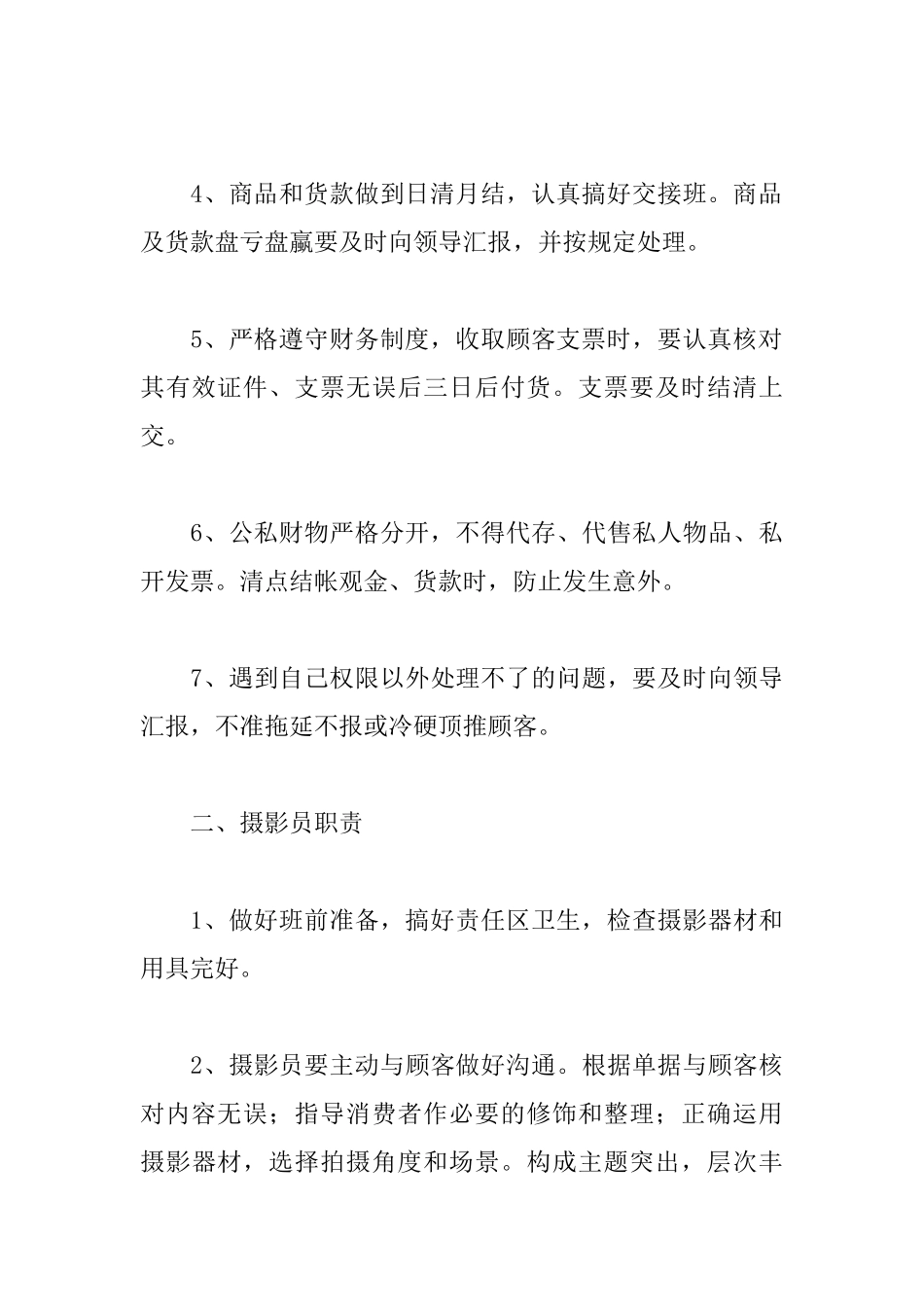 4、商品和货款做到日清月结，认真搞好交接班。商品及货款盘亏盘赢要及时向领导汇报，并按规定处理。

5、严格遵守财务制度，收取顾客支票时，要认真核对其有效证件、支票无误后三日后付货。支票要及时结清上交。

6、公私财物严格分开，不得代存、代售私人物品、私开发票。清点结帐观金、货款时，防止发生意外。

7、遇到自己权限以外处理不了的问题，要及时向领导汇报，不准拖延不报或冷硬顶推顾客。

二、摄影员职责

1、做好班前准备，搞好责任区卫生，检查摄影器材和用具完好。

2、摄影员要主动与顾客做好沟通。根据单据与顾客核对内容无误；指导消费者作必要的修饰和整理；正确运用摄影器材，选择拍摄角度和场景。构成主题突出，层次丰